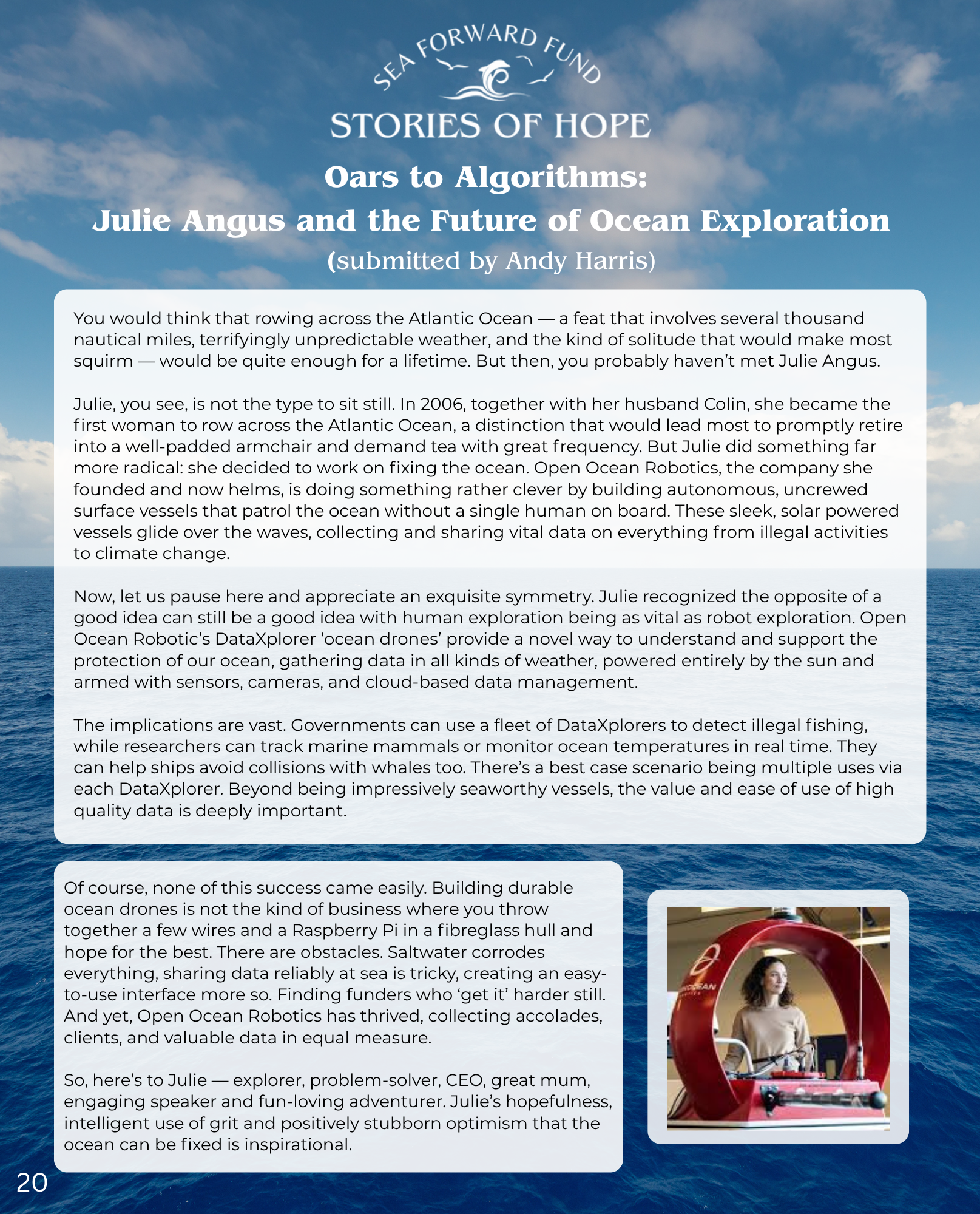 SEA FORWARD FUND

STORIES OF HOPE

Oars to Algorithms:
Julie Angus and the Future of Ocean Exploration
(submitted by Andy Harris)

You would think that rowing across the Atlantic Ocean — a feat that involves several thousand nautical miles, terrifyingly unpredictable weather, and the kind of solitude that would make most squirm — would be quite enough for a lifetime. But then, you probably haven't met Julie Angus.

Julie, you see, is not the type to sit still. In 2006, together with her husband Colin, she became the first woman to row across the Atlantic Ocean, a distinction that would lead most to promptly retire into a well-padded armchair and demand tea with great frequency. But Julie did something far more radical: she decided to work on fixing the ocean. Open Ocean Robotics, the company she founded and now helms, is doing something rather clever by building autonomous, uncrewed surface vessels that patrol the ocean without a single human on board. These sleek, solar powered vessels glide over the waves, collecting and sharing vital data on everything from illegal activities to climate change.

Now, let us pause here and appreciate an exquisite symmetry. Julie recognized the opposite of a good idea can still be a good idea with human exploration being as vital as robot exploration. Open Ocean Robotic's DataXplorer 'ocean drones' provide a novel way to understand and support the protection of our ocean, gathering data in all kinds of weather, powered entirely by the sun and armed with sensors, cameras, and cloud-based data management.

The implications are vast. Governments can use a fleet of DataXplorers to detect illegal fishing, while researchers can track marine mammals or monitor ocean temperatures in real time. They can help ships avoid collisions with whales too. There's a best case scenario being multiple uses via each DataXplorer. Beyond being impressively seaworthy vessels, the value and ease of use of high quality data is deeply important.

Of course, none of this success came easily. Building durable ocean drones is not the kind of business where you throw together a few wires and a Raspberry Pi in a fibreglass hull and hope for the best. There are obstacles. Saltwater corrodes everything, sharing data reliably at sea is tricky, creating an easy-to-use interface more so. Finding funders who 'get it' harder still. And yet, Open Ocean Robotics has thrived, collecting accolades, clients, and valuable data in equal measure.

So, here's to Julie — explorer, problem-solver, CEO, great mum, engaging speaker and fun-loving adventurer. Julie's hopefulness, intelligent use of grit and positively stubborn optimism that the ocean can be fixed is inspirational.

OCEAN

20